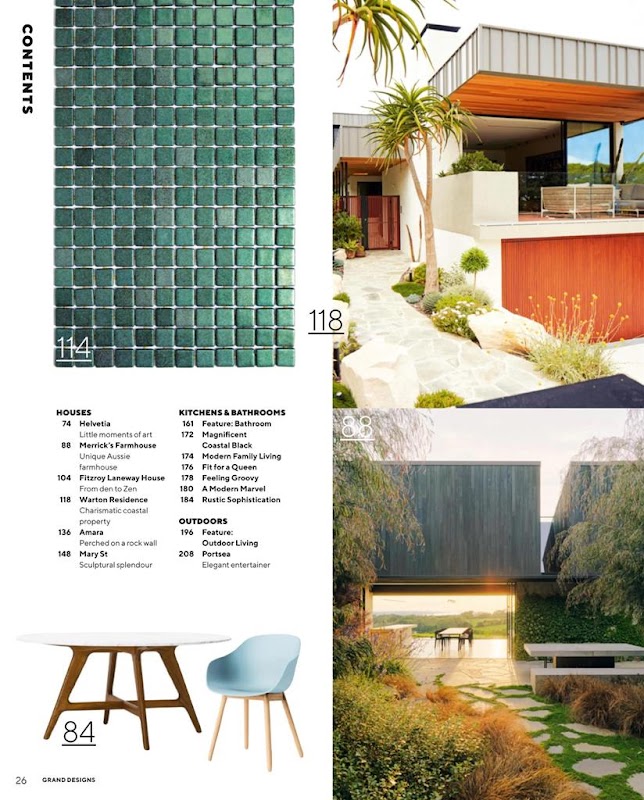 CONTENTS

114

118

88

HOUSES
74 Helvetia
Little moments of art
88 Merrick's Farmhouse
Unique Aussie farmhouse
104 Fitzroy Laneway House
From den to Zen
118 Warton Residence
Charismatic coastal property
136 Amara
Perched on a rock wall
148 Mary St
Sculptural splendour

KITCHENS & BATHROOMS
161 Feature: Bathroom
172 Magnificent Coastal Black
174 Modern Family Living
176 Fit for a Queen
178 Feeling Groovy
180 A Modern Marvel
184 Rustic Sophistication

OUTDOORS
196 Feature: Outdoor Living
208 Portsea
Elegant entertainer

84

26 GRAND DESIGNS